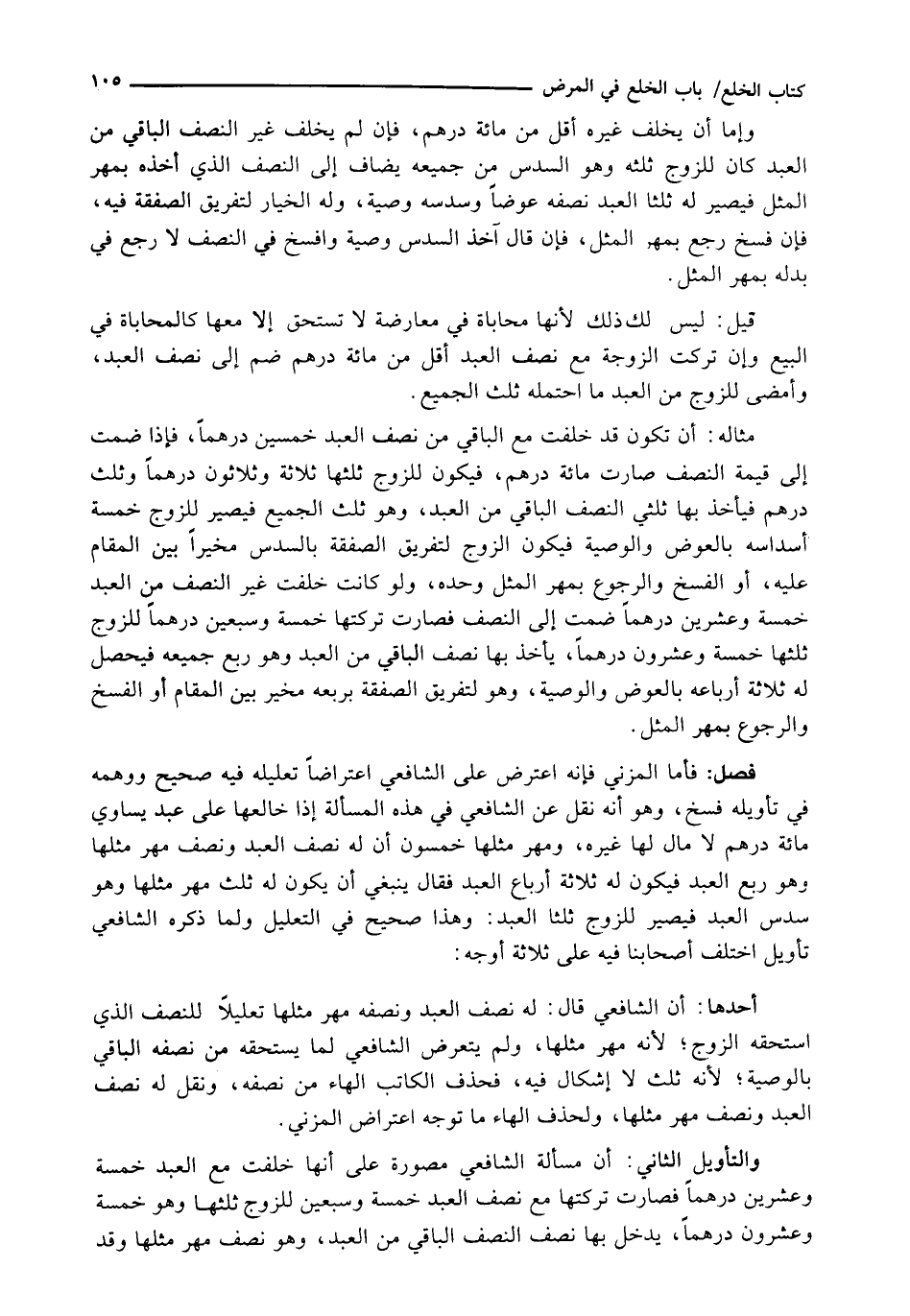 كتاب الخلع/ باب الخلع في المرض ١٠٥

وإما أن يخلف غيره أقل من مائة درهم، فإن لم يخلف غير النصف الباقي من العبد كان للزوج ثلثه وهو السدس من جميعه يضاف إلى النصف الذي أخذه بمهر المثل فيصير له ثلثا العبد نصفه عوضاً وسدسه وصية، وله الخيار لتفريق الصفقة فيه، فإن فسخ رجع بمهر المثل، فإن قال آخذ السدس وصية وافسخ في النصف لا رجع في بدله بمهر المثل.

قيل: ليس لك ذلك لأنها محاباة في معارضة لا تستحق إلا معها كالمحاباة في البيع وإن تركت الزوجة مع نصف العبد أقل من مائة درهم ضم إلى نصف العبد، وأمضى للزوج من العبد ما احتمله ثلث الجميع.

مثاله: أن تكون قد خلفت مع الباقي من نصف العبد خمسين درهماً، فإذا ضمت إلى قيمة النصف صارت مائة درهم، فيكون للزوج ثلثها ثلاثة وثلاثون درهماً وثلث درهم فيأخذ بها ثلثي النصف الباقي من العبد، وهو ثلث الجميع فيصير للزوج خمسة أسداسه بالعوض والوصية فيكون الزوج لتفريق الصفقة بالسدس مخيراً بين المقام عليه، أو الفسخ والرجوع بمهر المثل وحده، ولو كانت خلفت غير النصف من العبد خمسة وعشرين درهماً ضمت إلى النصف فصارت تركتها خمسة وسبعين درهماً للزوج ثلثها خمسة وعشرون درهماً، يأخذ بها نصف الباقي من العبد وهو ربع جميعه فيحصل له ثلاثة أرباعه بالعوض والوصية، وهو لتفريق الصفقة بربعه مخير بين المقام أو الفسخ والرجوع بمهر المثل.

فصل: فأما المزني فإنه اعترض على الشافعي اعتراضاً تعليله فيه صحيح ووهمه في تأويله فسخ، وهو أنه نقل عن الشافعي في هذه المسألة إذا خالعها على عبد يساوي مائة درهم لا مال لها غيره، ومهر مثلها خمسون أن له نصف العبد ونصف مهر مثلها وهو ربع العبد فيكون له ثلاثة أرباع العبد فقال ينبغي أن يكون له ثلث مهر مثلها وهو سدس العبد فيصير للزوج ثلثا العبد: وهذا صحيح في التعليل ولما ذكره الشافعي تأويل اختلف أصحابنا فيه على ثلاثة أوجه:

أحدها: أن الشافعي قال: له نصف العبد ونصفه مهر مثلها تعليلاً للنصف الذي استحقه الزوج؛ لأنه مهر مثلها، ولم يتعرض الشافعي لما يستحقه من نصفه الباقي بالوصية؛ لأنه ثلث لا إشكال فيه، فحذف الكاتب الهاء من نصفه، ونقل له نصف العبد ونصف مهر مثلها، ولحذف الهاء ما توجه اعتراض المزني.

والتأويل الثاني: أن مسألة الشافعي مصورة على أنها خلفت مع العبد خمسة وعشرين درهماً فصارت تركتها مع نصف العبد خمسة وسبعين للزوج ثلثها وهو خمسة وعشرون درهماً، يدخل بها نصف النصف الباقي من العبد، وهو نصف مهر مثلها وقد